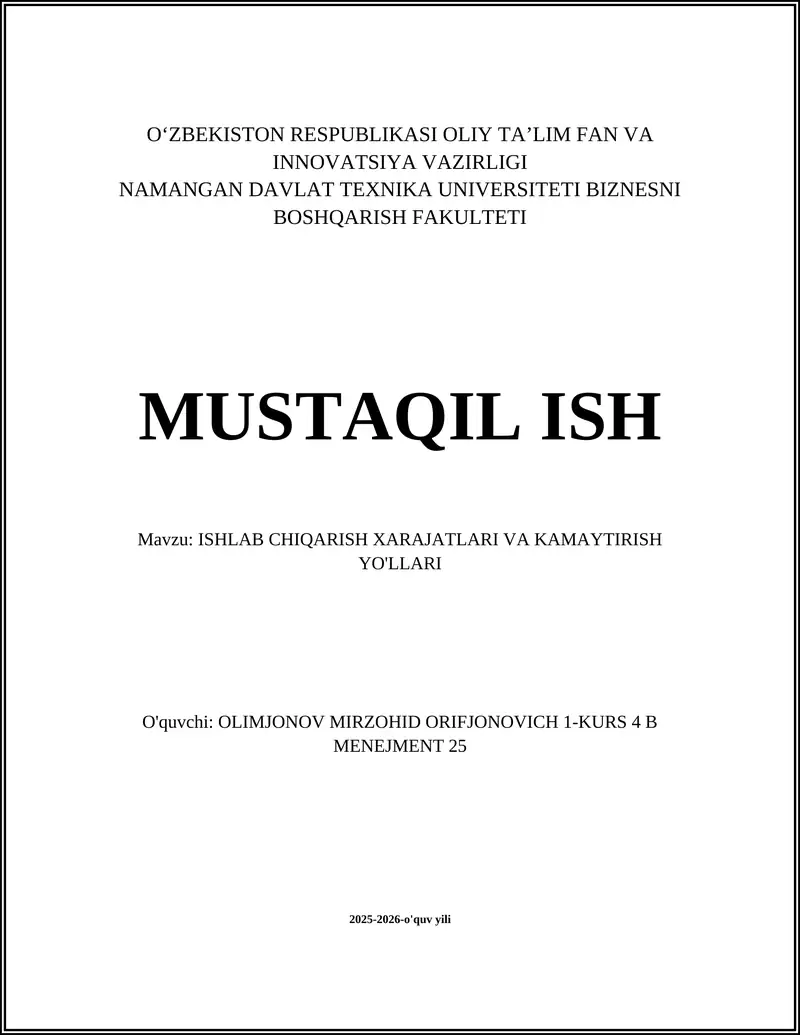 O‘ZBEKISTON RESPUBLIKASI OLIY TA’LIM FAN VA INNOVATSIYA VAZIRLIGI
NAMANGAN DAVLAT TEXNIKA UNIVERSITETI BIZNESNI BOSHQARISH FAKULTETI

MUSTAQIL ISH

Mavzu: ISHLAB CHIQARISH XARAJATLARI VA KAMAYTIRISH YO'LLARI

O'quvchi: OLIMJONOV MIRZOHID ORIFJONOVICH 1-KURS 4 B MENEJMENT 25

2025-2026-o'quv yili